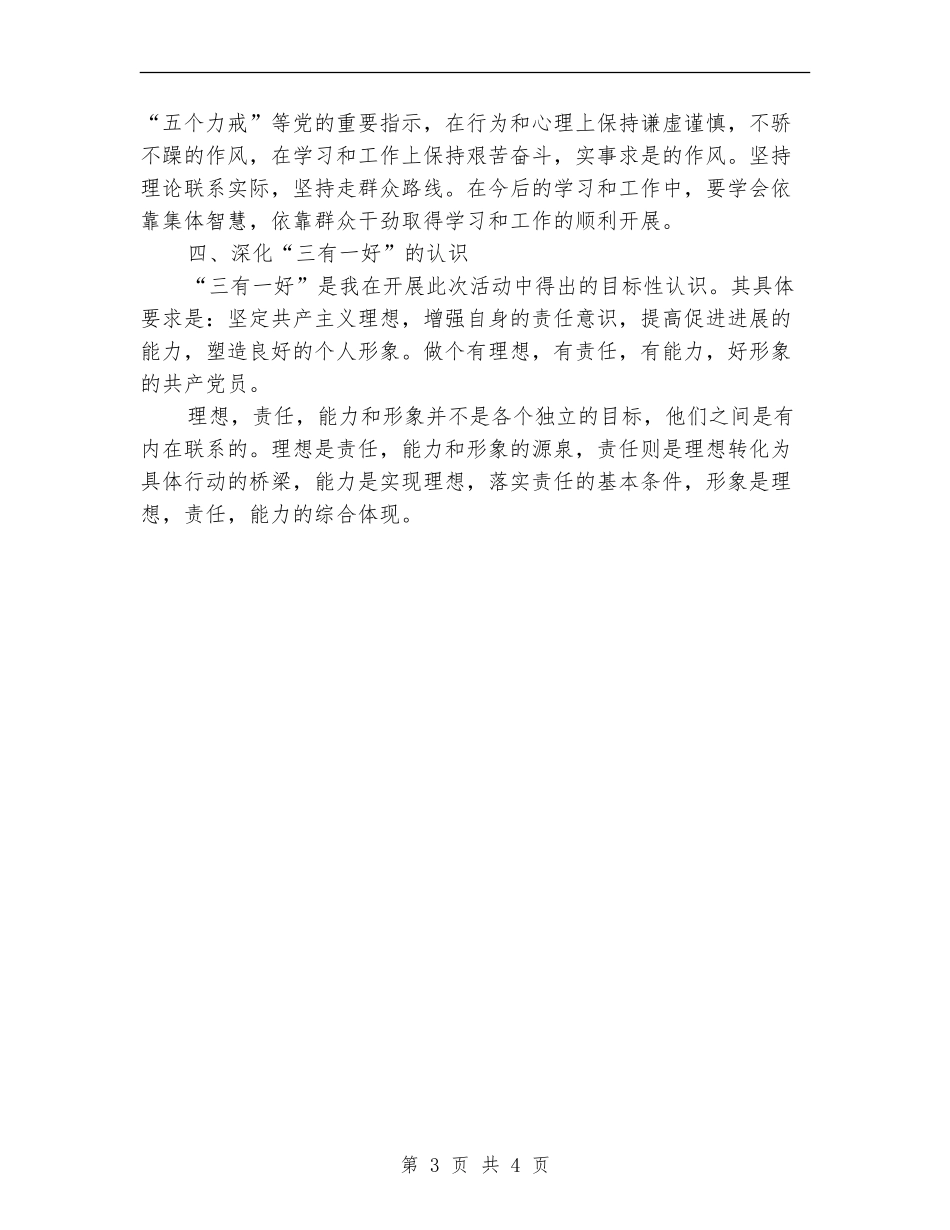 “五个力戒”等党的重要指示，在行为和心理上保持谦虚谨慎，不骄不躁的作风，在学习和工作上保持艰苦奋斗，实事求是的作风。坚持理论联系实际，坚持走群众路线。在今后的学习和工作中，要学会依靠集体智慧，依靠群众干劲取得学习和工作的顺利开展。

四、深化“三有一好”的认识

“三有一好”是我在开展此次活动中得出的目标性认识。其具体要求是：坚定共产主义理想，增强自身的责任意识，提高促进进展的能力，塑造良好的个人形象。做个有理想，有责任，有能力，好形象的共产党员。

理想，责任，能力和形象并不是各个独立的目标，他们之间是有内在联系的。理想是责任，能力和形象的源泉，责任则是理想转化为具体行动的桥梁，能力是实现理想，落实责任的基本条件，形象是理想，责任，能力的综合体现。

第 3 页 共 4 页